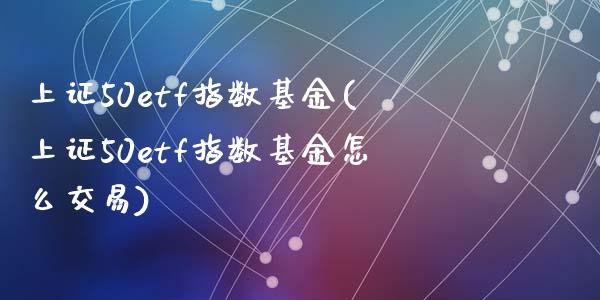 上证50etf指数基金(上证50etf指数基金怎么交易)